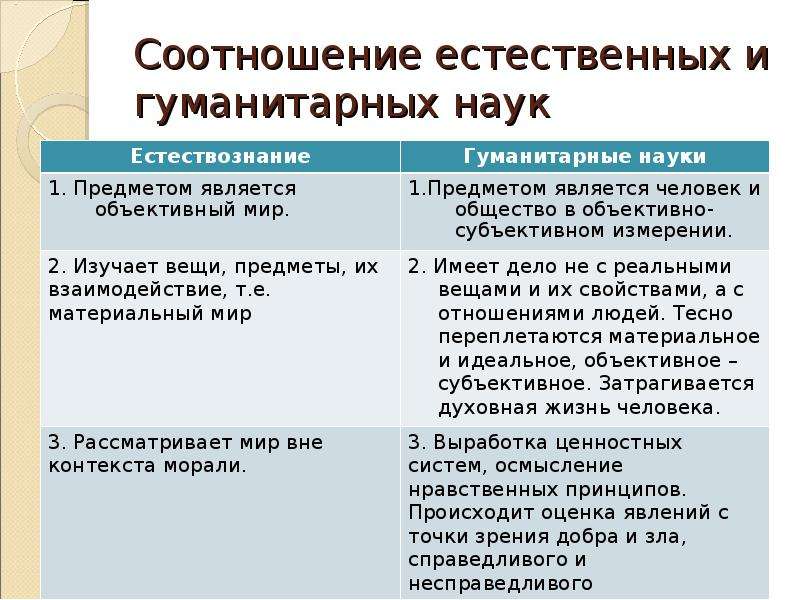 Соотношение естественных и гуманитарных наук

| Естествознание | Гуманитарные науки |
|---|---|
| 1. Предметом является объективный мир. | 1.Предметом является человек и общество в объективно-субъективном измерении. |
| 2. Изучает вещи, предметы, их взаимодействие, т.е. материальный мир | 2. Имеет дело не с реальными вещами и их свойствами, а с отношениями людей. Тесно переплетаются материальное и идеальное, объективное – субъективное. Затрагивается духовная жизнь человека. |
| 3. Рассматривает мир вне контекста морали. | 3. Выработка ценностных систем, осмысление нравственных принципов. Происходит оценка явлений с точки зрения добра и зла, справедливого и несправедливого |